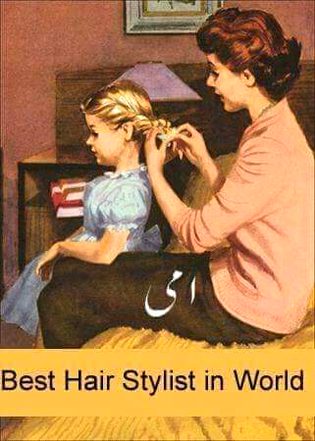 امی

Best Hair Stylist in World